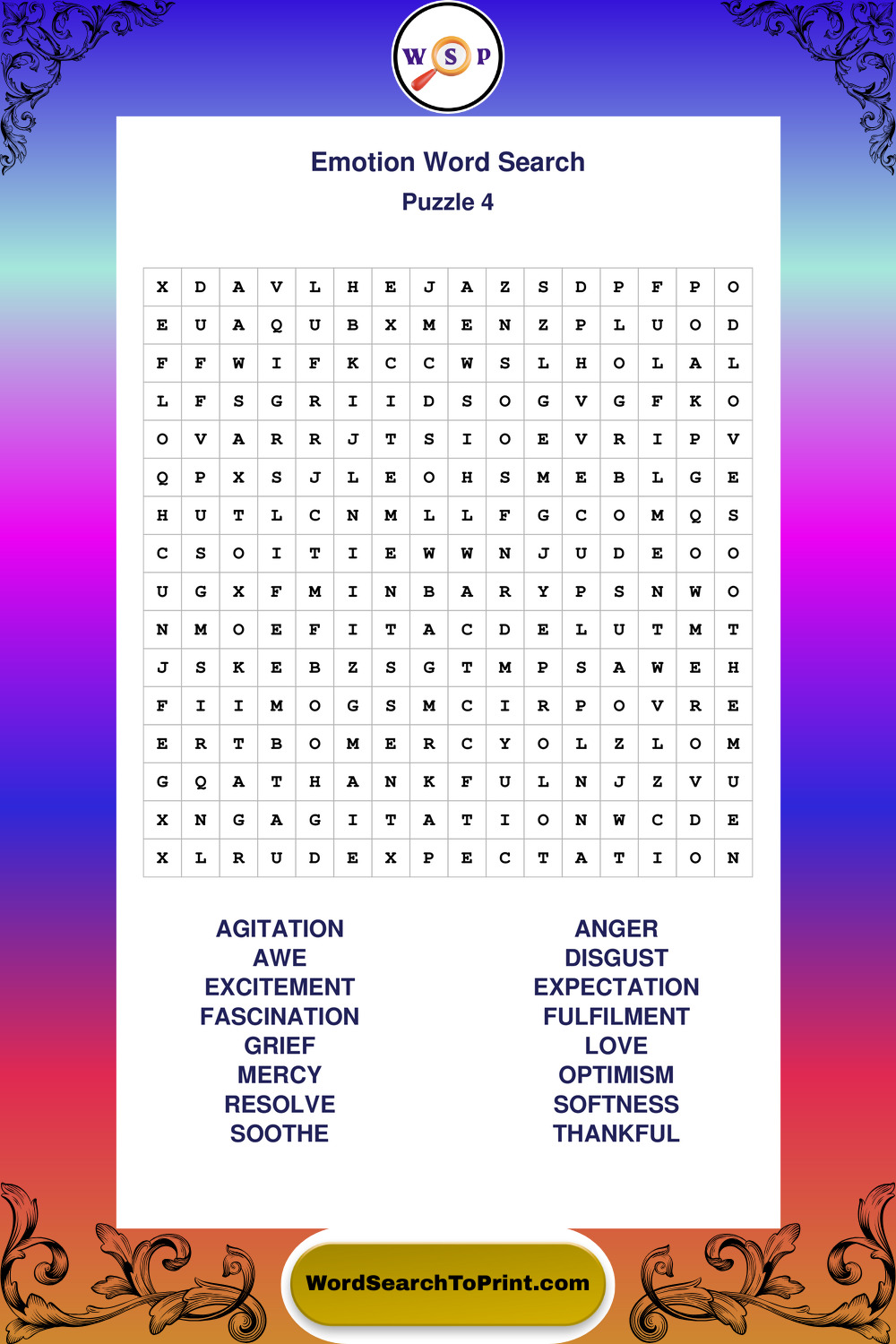 W S P

Emotion Word Search
Puzzle 4

| X | D | A | V | L | H | E | J | A | Z | S | D | P | F | P | O |
|---|---|---|---|---|---|---|---|---|---|---|---|---|---|---|---|
| E | U | A | Q | U | B | X | M | E | N | Z | P | L | U | O | D |
| F | F | W | I | F | K | C | C | W | S | L | H | O | L | A | L |
| L | F | S | G | R | I | I | D | S | O | G | V | G | F | K | O |
| O | V | A | R | R | J | T | S | I | O | E | V | R | I | P | V |
| Q | P | X | S | J | L | E | O | H | S | M | E | B | L | G | E |
| H | U | T | L | C | N | M | L | L | F | G | C | O | M | Q | S |
| C | S | O | I | T | I | E | W | W | N | J | U | D | E | O | O |
| U | G | X | F | M | I | N | B | A | R | Y | P | S | N | W | O |
| N | M | O | E | F | I | T | A | C | D | E | L | U | T | M | T |
| J | S | K | E | B | Z | S | G | T | M | P | S | A | W | E | H |
| F | I | I | M | O | G | S | M | C | I | R | P | O | V | R | E |
| E | R | T | B | O | M | E | R | C | Y | O | L | Z | L | O | M |
| G | Q | A | T | H | A | N | K | F | U | L | N | J | Z | V | U |
| X | N | G | A | G | I | T | A | T | I | O | N | W | C | D | E |
| X | L | R | U | D | E | X | P | E | C | T | A | T | I | O | N |

AGITATION
AWE
EXCITEMENT
FASCINATION
GRIEF
MERCY
RESOLVE
SOOTHE

ANGER
DISGUST
EXPECTATION
FULFILMENT
LOVE
OPTIMISM
SOFTNESS
THANKFUL

WordSearchToPrint.com